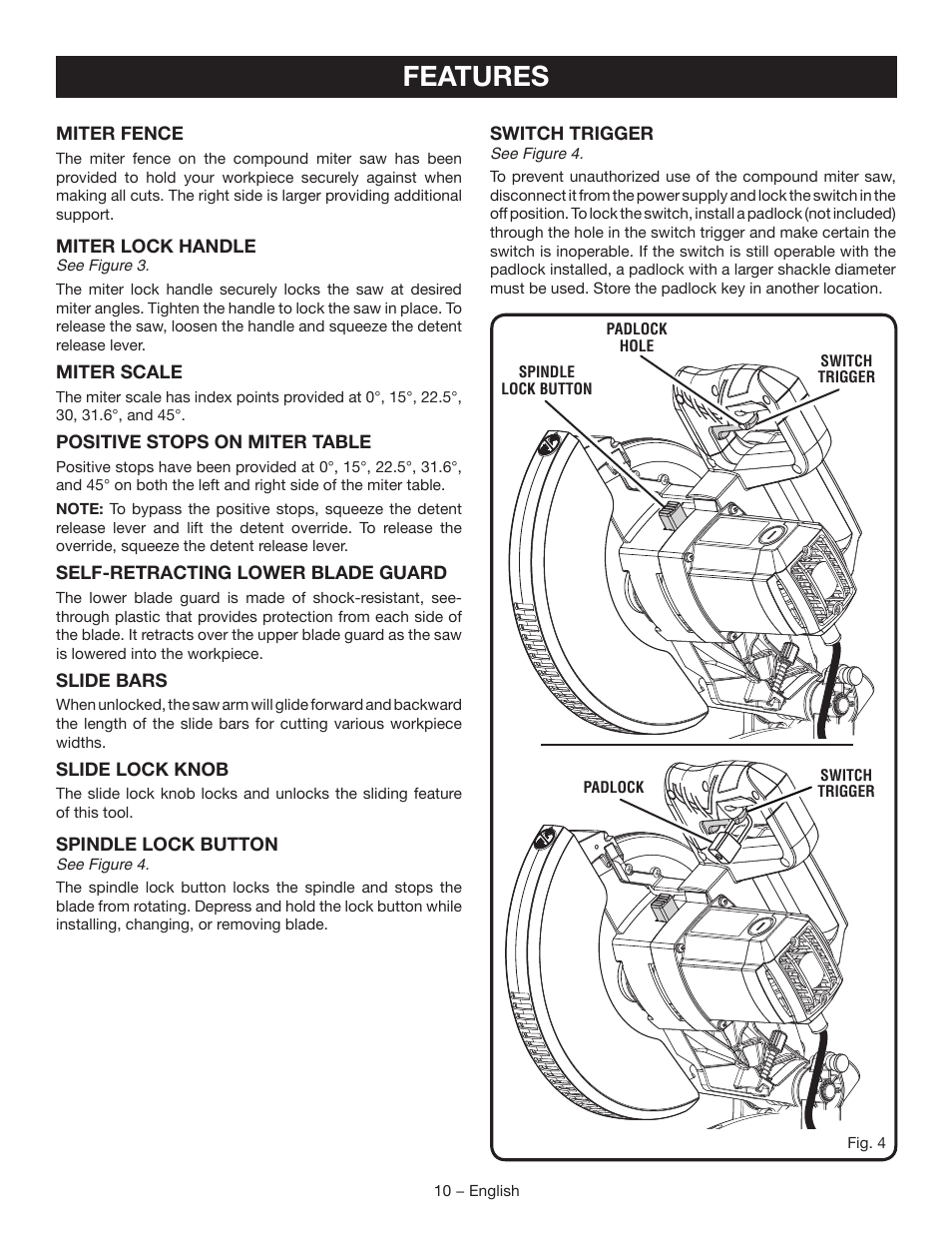 FEATURES

MITER FENCE

The miter fence on the compound miter saw has been provided to hold your workpiece securely against when making all cuts. The right side is larger providing additional support.

MITER LOCK HANDLE

See Figure 3.

The miter lock handle securely locks the saw at desired miter angles. Tighten the handle to lock the saw in place. To release the saw, loosen the handle and squeeze the detent release lever.

MITER SCALE

The miter scale has index points provided at 0°, 15°, 22.5°, 30, 31.6°, and 45°.

POSITIVE STOPS ON MITER TABLE

Positive stops have been provided at 0°, 15°, 22.5°, 31.6°, and 45° on both the left and right side of the miter table.

NOTE: To bypass the positive stops, squeeze the detent release lever and lift the detent override. To release the override, squeeze the detent release lever.

SELF-RETRACTING LOWER BLADE GUARD

The lower blade guard is made of shock-resistant, see-through plastic that provides protection from each side of the blade. It retracts over the upper blade guard as the saw is lowered into the workpiece.

SLIDE BARS

When unlocked, the saw arm will glide forward and backward the length of the slide bars for cutting various workpiece widths.

SLIDE LOCK KNOB

The slide lock knob locks and unlocks the sliding feature of this tool.

SPINDLE LOCK BUTTON

See Figure 4.

The spindle lock button locks the spindle and stops the blade from rotating. Depress and hold the lock button while installing, changing, or removing blade.

SWITCH TRIGGER

See Figure 4.

To prevent unauthorized use of the compound miter saw, disconnect it from the power supply and lock the switch in the off position. To lock the switch, install a padlock (not included) through the hole in the switch trigger and make certain the switch is inoperable. If the switch is still operable with the padlock installed, a padlock with a larger shackle diameter must be used. Store the padlock key in another location.

PADLOCK HOLE

SPINDLE LOCK BUTTON

SWITCH TRIGGER

PADLOCK

SWITCH TRIGGER

Fig. 4

10 – English